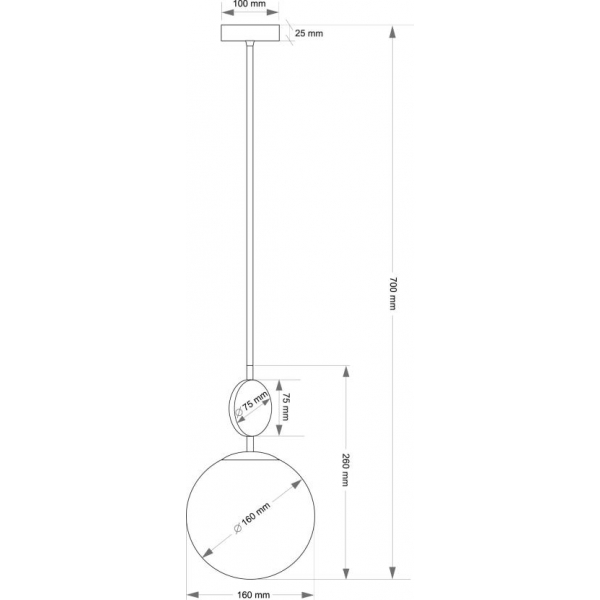 100 mm
25 mm
700 mm
∅75 mm
75 mm
260 mm
∅160 mm
160 mm